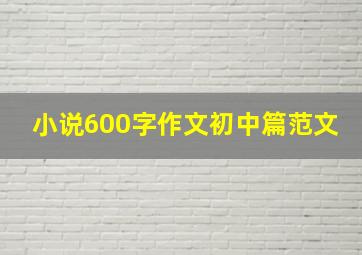 小说600字作文初中篇范文